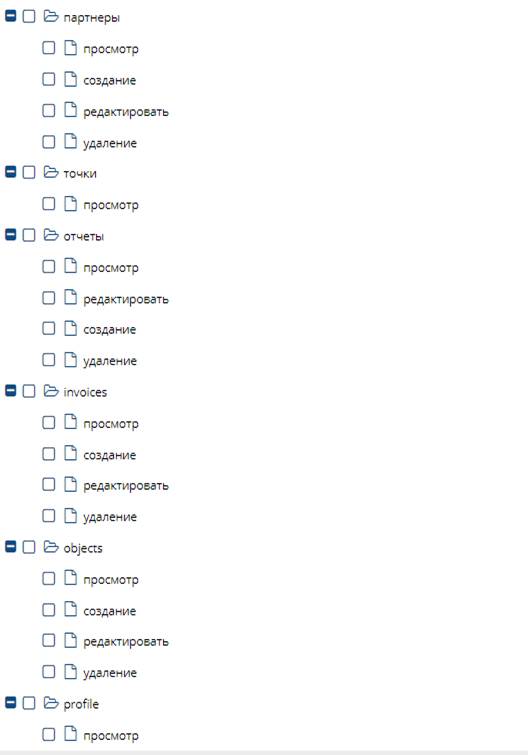 партнеры
просмотр
создание
редактировать
удаление
точки
просмотр
отчеты
просмотр
редактировать
создание
удаление
invoices
просмотр
создание
редактировать
удаление
objects
просмотр
создание
редактировать
удаление
profile
просмотр